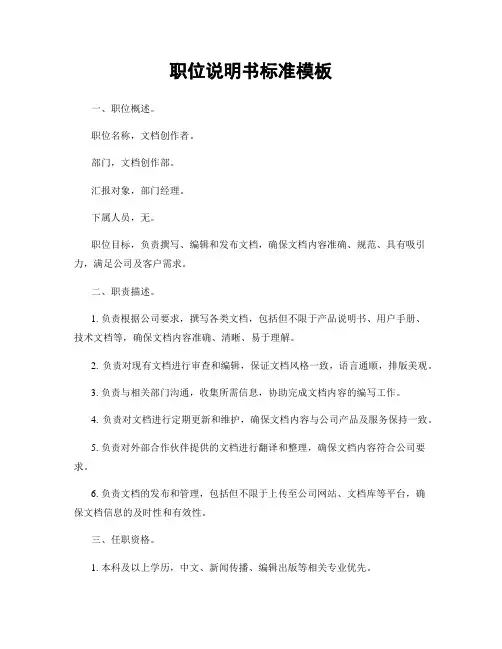 职位说明书标准模板

一、职位概述。

职位名称，文档创作者。

部门，文档创作部。

汇报对象，部门经理。

下属人员，无。

职位目标，负责撰写、编辑和发布文档，确保文档内容准确、规范、具有吸引力，满足公司及客户需求。

二、职责描述。

1. 负责根据公司要求，撰写各类文档，包括但不限于产品说明书、用户手册、技术文档等，确保文档内容准确、清晰、易于理解。

2. 负责对现有文档进行审查和编辑，保证文档风格一致，语言通顺，排版美观。

3. 负责与相关部门沟通，收集所需信息，协助完成文档内容的编写工作。

4. 负责对文档进行定期更新和维护，确保文档内容与公司产品及服务保持一致。

5. 负责对外部合作伙伴提供的文档进行翻译和整理，确保文档内容符合公司要求。

6. 负责文档的发布和管理，包括但不限于上传至公司网站、文档库等平台，确保文档信息的及时性和有效性。

三、任职资格。

1. 本科及以上学历，中文、新闻传播、编辑出版等相关专业优先。